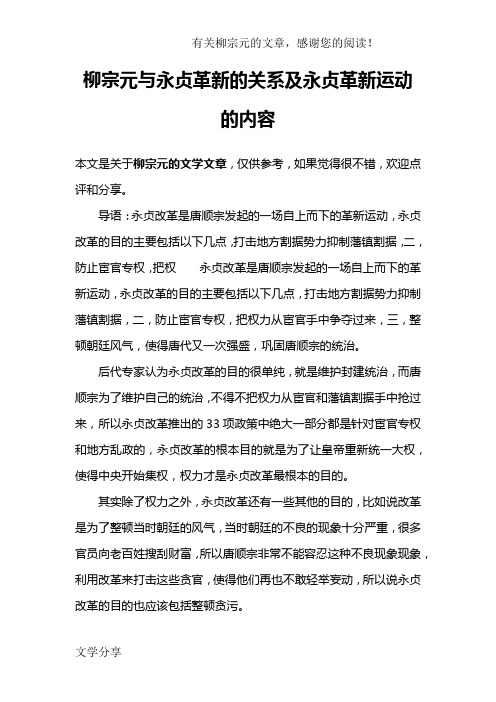 有关柳宗元的文章，感谢您的阅读！

柳宗元与永贞革新的关系及永贞革新运动的内容

本文是关于柳宗元的文学文章，仅供参考，如果觉得很不错，欢迎点评和分享。

导语：永贞改革是唐顺宗发起的一场自上而下的革新运动，永贞改革的目的主要包括以下几点，打击地方割据势力抑制藩镇割据，二，防止宦官专权，把权　　永贞改革是唐顺宗发起的一场自上而下的革新运动，永贞改革的目的主要包括以下几点，打击地方割据势力抑制藩镇割据，二，防止宦官专权，把权力从宦官手中争夺过来，三，整顿朝廷风气，使得唐代又一次强盛，巩固唐顺宗的统治。

后代专家认为永贞改革的目的很单纯，就是维护封建统治，而唐顺宗为了维护自己的统治，不得不把权力从宦官和藩镇割据手中抢过来，所以永贞改革推出的33项政策中绝大一部分都是针对宦官专权和地方乱政的，永贞改革的根本目的就是为了让皇帝重新统一大权，使得中央开始集权，权力才是永贞改革最根本的目的。

其实除了权力之外，永贞改革还有一些其他的目的，比如说改革是为了整顿当时朝廷的风气，当时朝廷的不良的现象十分严重，很多官员向老百姓搜刮财富，所以唐顺宗非常不能容忍这种不良现象现象，利用改革来打击这些贪官，使得他们再也不敢轻举妄动，所以说永贞改革的目的也应该包括整顿贪污。

文学分享